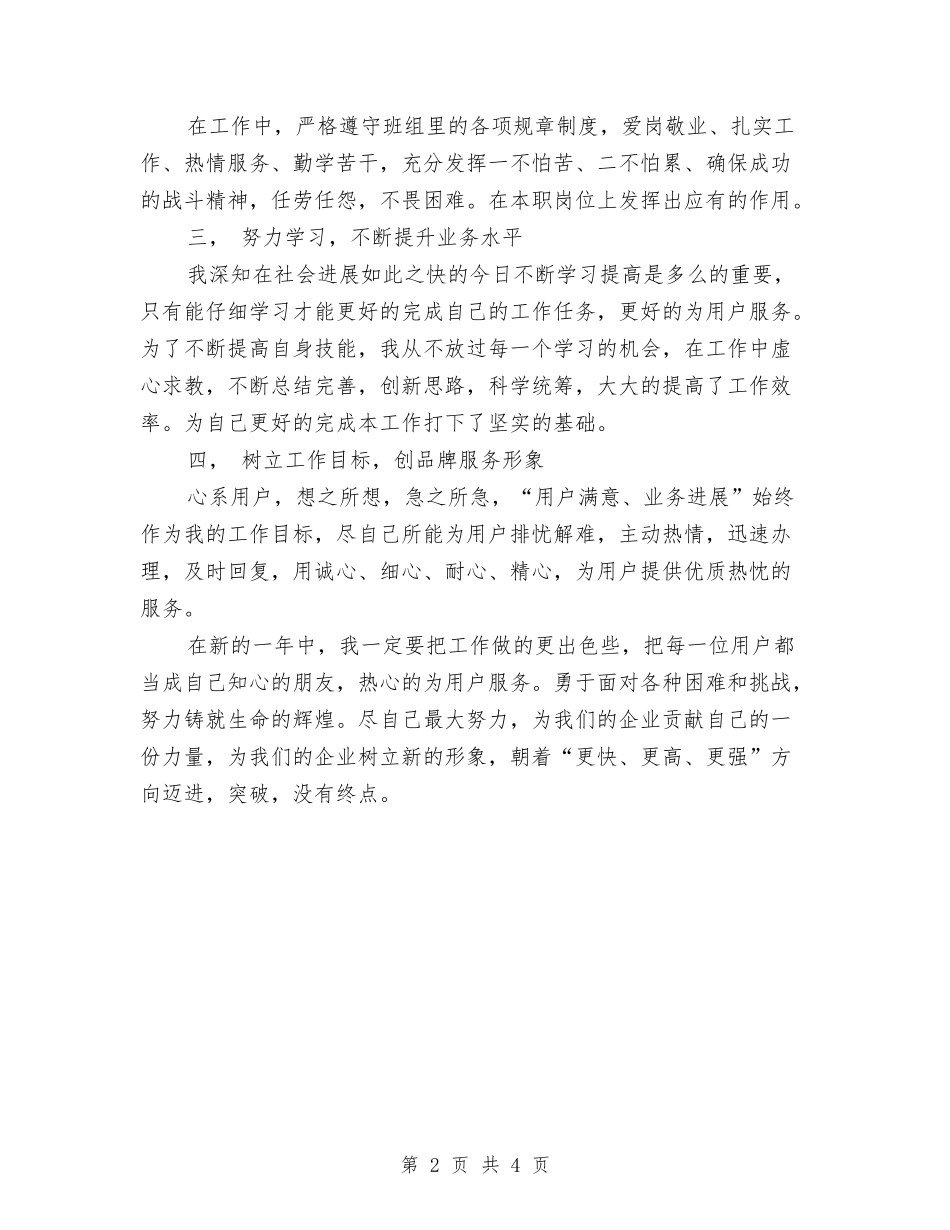 在工作中，严格遵守班组里的各项规章制度，爱岗敬业、扎实工作、热情服务、勤学苦干，充分发挥一不怕苦、二不怕累、确保成功的战斗精神，任劳任怨，不畏困难。在本职岗位上发挥出应有的作用。

三， 努力学习，不断提升业务水平

我深知在社会进展如此之快的今日不断学习提高是多么的重要，只有能仔细学习才能更好的完成自己的工作任务，更好的为用户服务。为了不断提高自身技能，我从不放过每一个学习的机会，在工作中虚心求教，不断总结完善，创新思路，科学统筹，大大的提高了工作效率。为自己更好的完成本工作打下了坚实的基础。

四， 树立工作目标，创品牌服务形象

心系用户，想之所想，急之所急，“用户满意、业务进展”始终作为我的工作目标，尽自己所能为用户排忧解难，主动热情，迅速办理，及时回复，用诚心、细心、耐心、精心，为用户提供优质热忱的服务。

在新的一年中，我一定要把工作做的更出色些，把每一位用户都当成自己知心的朋友，热心的为用户服务。勇于面对各种困难和挑战，努力铸就生命的辉煌。尽自己最大努力，为我们的企业贡献自己的一份力量，为我们的企业树立新的形象，朝着“更快、更高、更强”方向迈进，突破，没有终点。

第 2 页 共 4 页